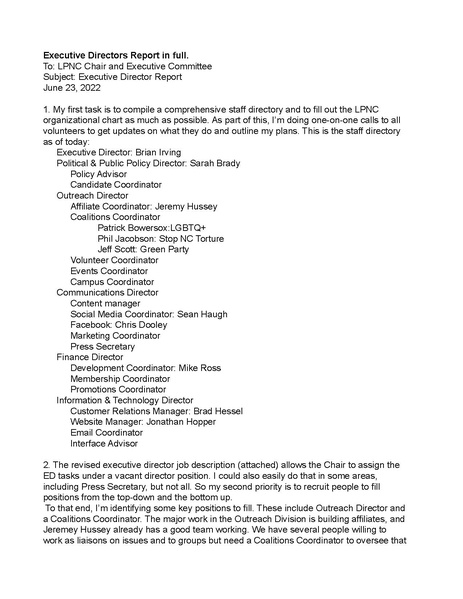 Executive Directors Report in full.
To: LPNC Chair and Executive Committee
Subject: Executive Director Report
June 23, 2022

1. My first task is to compile a comprehensive staff directory and to fill out the LPNC organizational chart as much as possible. As part of this, I'm doing one-on-one calls to all volunteers to get updates on what they do and outline my plans. This is the staff directory as of today:

Executive Director: Brian Irving
Political & Public Policy Director: Sarah Brady
Policy Advisor
Candidate Coordinator
Outreach Director
Affiliate Coordinator: Jeremy Hussey
Coalitions Coordinator
Patrick Bowersox:LGBTQ+
Phil Jacobson: Stop NC Torture
Jeff Scott: Green Party
Volunteer Coordinator
Events Coordinator
Campus Coordinator
Communications Director
Content manager
Social Media Coordinator: Sean Haugh
Facebook: Chris Dooley
Marketing Coordinator
Press Secretary
Finance Director
Development Coordinator: Mike Ross
Membership Coordinator
Promotions Coordinator
Information & Technology Director
Customer Relations Manager: Brad Hessel
Website Manager: Jonathan Hopper
Email Coordinator
Interface Advisor

2. The revised executive director job description (attached) allows the Chair to assign the ED tasks under a vacant director position. I could also easily do that in some areas, including Press Secretary, but not all. So my second priority is to recruit people to fill positions from the top-down and the bottom up.

To that end, I'm identifying some key positions to fill. These include Outreach Director and a Coalitions Coordinator. The major work in the Outreach Division is building affiliates, and Jeremey Hussey already has a good team working. We have several people willing to work as liaisons on issues and to groups but need a Coalitions Coordinator to oversee that